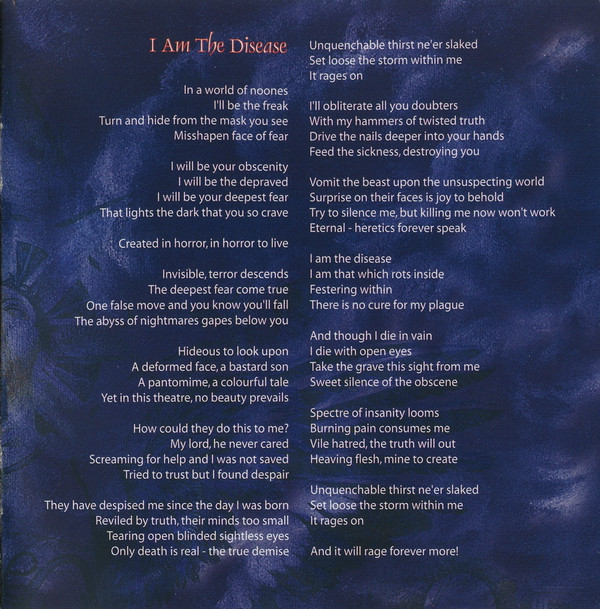 I Am The Disease

In a world of noones
I'll be the freak
Turn and hide from the mask you see
Misshapen face of fear

I will be your obscenity
I will be the depraved
I will be your deepest fear
That lights the dark that you so crave

Created in horror, in horror to live

Invisible, terror descends
The deepest fear come true
One false move and you know you'll fall
The abyss of nightmares gapes below you

Hideous to look upon
A deformed face, a bastard son
A pantomime, a colourful tale
Yet in this theatre, no beauty prevails

How could they do this to me?
My lord, he never cared
Screaming for help and I was not saved
Tried to trust but I found despair

They have despised me since the day I was born
Reviled by truth, their minds too small
Tearing open blinded sightless eyes
Only death is real - the true demise

Unquenchable thirst ne'er slaked
Set loose the storm within me
It rages on

I'll obliterate all you doubters
With my hammers of twisted truth
Drive the nails deeper into your hands
Feed the sickness, destroying you

Vomit the beast upon the unsuspecting world
Surprise on their faces is joy to behold
Try to silence me, but killing me now won't work
Eternal - heretics forever speak

I am the disease
I am that which rots inside
Festering within
There is no cure for my plague

And though I die in vain
I die with open eyes
Take the grave this sight from me
Sweet silence of the obscene

Spectre of insanity looms
Burning pain consumes me
Vile hatred, the truth will out
Heaving flesh, mine to create

Unquenchable thirst ne'er slaked
Set loose the storm within me
It rages on

And it will rage forever more!